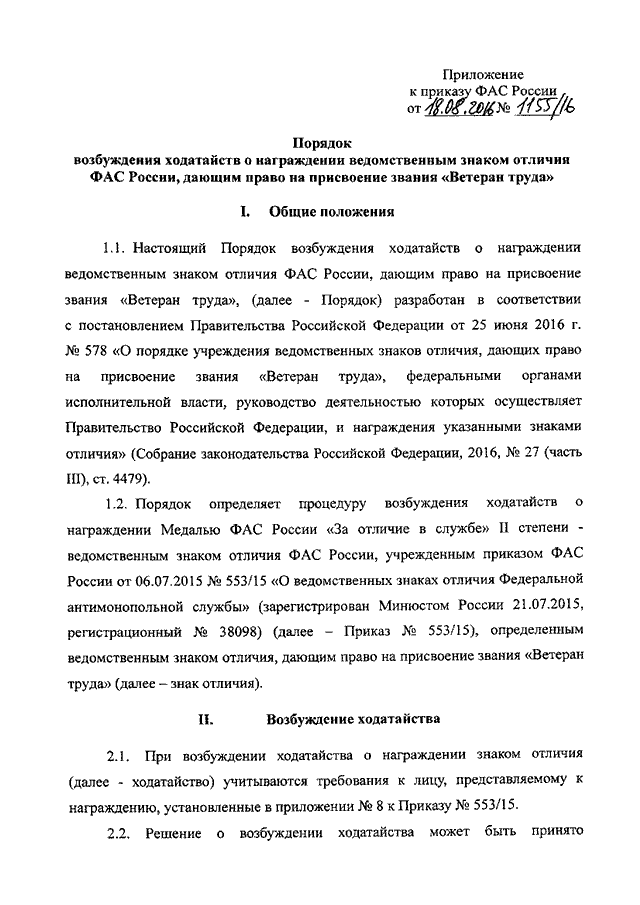 Приложение
к приказу ФАС России
от 18.08.2016 № 1155/16

Порядок
возбуждения ходатайств о награждении ведомственным знаком отличия ФАС России, дающим право на присвоение звания «Ветеран труда»

I. Общие положения

1.1. Настоящий Порядок возбуждения ходатайств о награждении ведомственным знаком отличия ФАС России, дающим право на присвоение звания «Ветеран труда», (далее - Порядок) разработан в соответствии с постановлением Правительства Российской Федерации от 25 июня 2016 г. № 578 «О порядке учреждения ведомственных знаков отличия, дающих право на присвоение звания «Ветеран труда», федеральными органами исполнительной власти, руководство деятельностью которых осуществляет Правительство Российской Федерации, и награждения указанными знаками отличия» (Собрание законодательства Российской Федерации, 2016, № 27 (часть III), ст. 4479).

1.2. Порядок определяет процедуру возбуждения ходатайств о награждении Медалью ФАС России «За отличие в службе» II степени - ведомственным знаком отличия ФАС России, учрежденным приказом ФАС России от 06.07.2015 № 553/15 «О ведомственных знаках отличия Федеральной антимонопольной службы» (зарегистрирован Минюстом России 21.07.2015, регистрационный № 38098) (далее – Приказ № 553/15), определенным ведомственным знаком отличия, дающим право на присвоение звания «Ветеран труда» (далее – знак отличия).

II. Возбуждение ходатайства

2.1. При возбуждении ходатайства о награждении знаком отличия (далее - ходатайство) учитываются требования к лицу, представляемому к награждению, установленные в приложении № 8 к Приказу № 553/15.

2.2. Решение о возбуждении ходатайства может быть принято